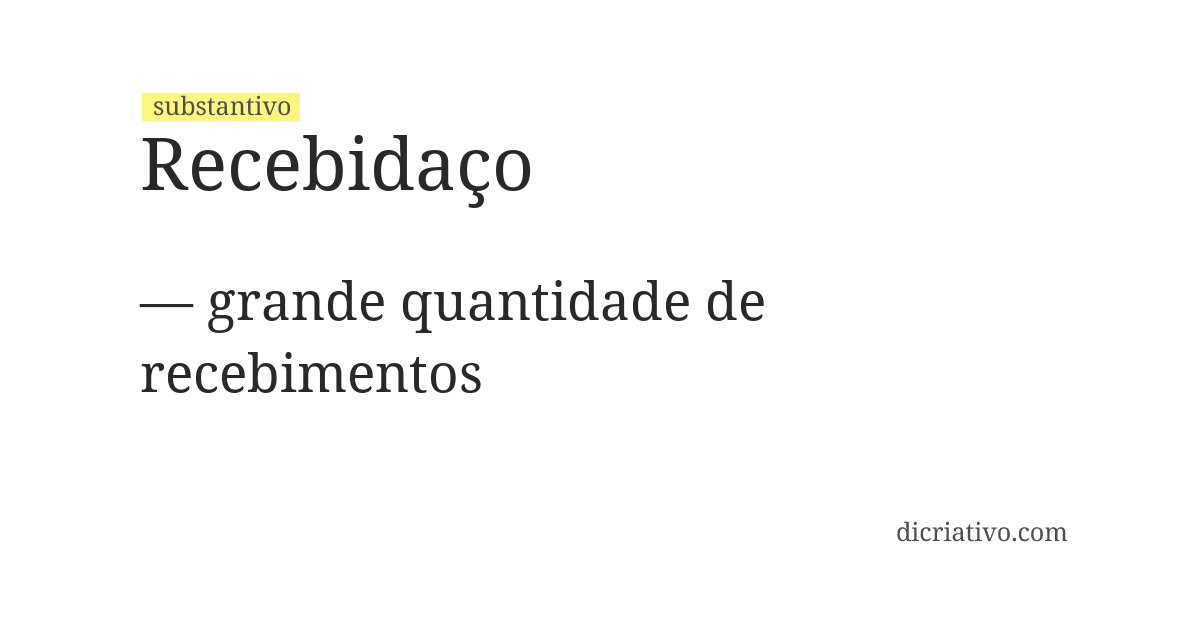 substantivo
Recebidaço

— grande quantidade de recebimentos

dicriativo.com